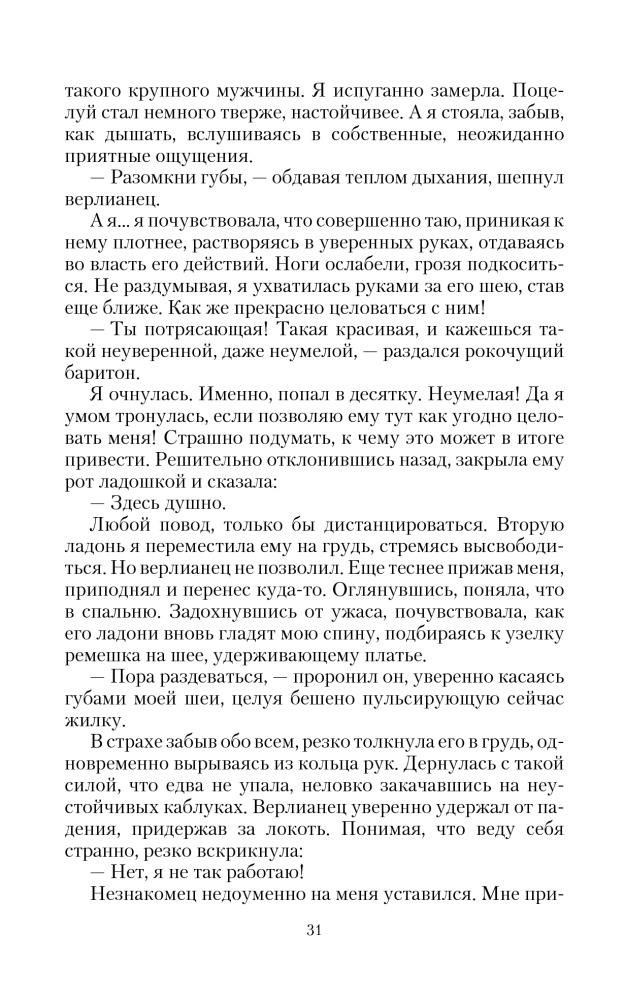 такого крупного мужчины. Я испуганно замерла. Поцелуй стал немного тверже, настойчивее. А я стояла, забыв, как дышать, вслушиваясь в собственные, неожиданно приятные ощущения.

— Разомкни губы, — обдавая теплом дыхания, шепнул верлианец.

А я... я почувствовала, что совершенно таю, приникая к нему плотнее, растворяясь в уверенных руках, отдаваясь во власть его действий. Ноги ослабели, грозя подкоситься. Не раздумывая, я ухватилась руками за его шею, став еще ближе. Как же прекрасно целоваться с ним!

— Ты потрясающая! Такая красивая, и кажешься такой неуверенной, даже неумелой, — раздался рокочущий баритон.

Я очнулась. Именно, попал в десятку. Неумелая! Да я умом тронулась, если позволяю ему тут как угодно целовать меня! Страшно подумать, к чему это может в итоге привести. Решительно отклонившись назад, закрыла ему рот ладошкой и сказала:

— Здесь душно.

Любой повод, только бы дистанцироваться. Вторую ладонь я переместила ему на грудь, стремясь высвободиться. Но верлианец не позволил. Еще теснее прижав меня, приподнял и перенес куда-то. Оглянувшись, поняла, что в спальню. Задохнувшись от ужаса, почувствовала, как его ладони вновь гладят мою спину, подбираясь к узелку ремешка на шее, удерживающему платье.

— Пора раздеваться, — проронил он, уверенно касаясь губами моей шеи, целуя бешено пульсирующую сейчас жилку.

В страхе забыв обо всем, резко толкнула его в грудь, одновременно вырываясь из кольца рук. Дернулась с такой силой, что едва не упала, неловко закачавшись на неустойчивых каблуках. Верлианец уверенно удержал от падения, придержав за локоть. Понимая, что веду себя странно, резко вскрикнула:

— Нет, я не так работаю!

Незнакомец недоуменно на меня уставился. Мне при-

31